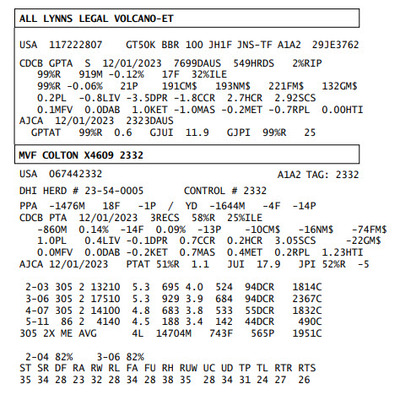 ALL LYNNS LEGAL VOLCANO-ET

USA 117222807 GT50K BBR 100 JH1F JNS-TF A1A2 29JE3762

CDCB GPTA S 12/01/2023 7699DAUS 549HRDS 2%RIP
99%R 919M -0.12% 17F 32%ILE
99%R -0.06% 21P 191CM$ 193NM$ 221FM$ 132GM$
0.2PL -0.8LIV -3.5DPR -1.8CCR 2.7HCR 2.92SCS
0.1MFV 0.0DAB 1.0KET -1.0MAS -0.2MET -0.7RPL 0.00HTI
AJCA 12/01/2023 2323DAUS
GPTAT 99%R 0.6 GJUI 11.9 GJPI 99%R 25

MVF COLTON X4609 2332

USA 067442332 A1A2 TAG: 2332

DHI HERD # 23-54-0005 CONTROL # 2332

PPA -1476M 18F -1P / YD -1644M -4F -14P
CDCB PTA 12/01/2023 3RECS 58%R 25%ILE
-860M 0.14% -14F 0.09% -13P -10CM$ -16NM$ -74FM$
1.0PL 0.4LIV -0.1DPR 0.7CCR 0.2HCR 3.05SCS -22GM$
0.0MFV 0.0DAB -0.2KET 0.7MAS 0.4MET 0.2RPL 1.23HTI
AJCA 12/01/2023 PTAT 51%R 1.1 JUI 17.9 JPI 52%R -5

2-03 305 2 13210 5.3 695 4.0 524 94DCR 1814C
3-06 305 2 17510 5.3 929 3.9 684 94DCR 2367C
4-07 305 2 14100 4.8 683 3.8 533 55DCR 1832C
5-11 86 2 4140 4.5 188 3.4 142 44DCR 490C
305 2X ME AVG 4L 14704M 743F 565P 1951C

2-04 82% 3-06 82%
ST SR DF RA RW RL FA FU RH RUW UC UD TP TL RTR RTS
35 34 28 23 32 28 34 28 38 35 28 34 31 24 27 26